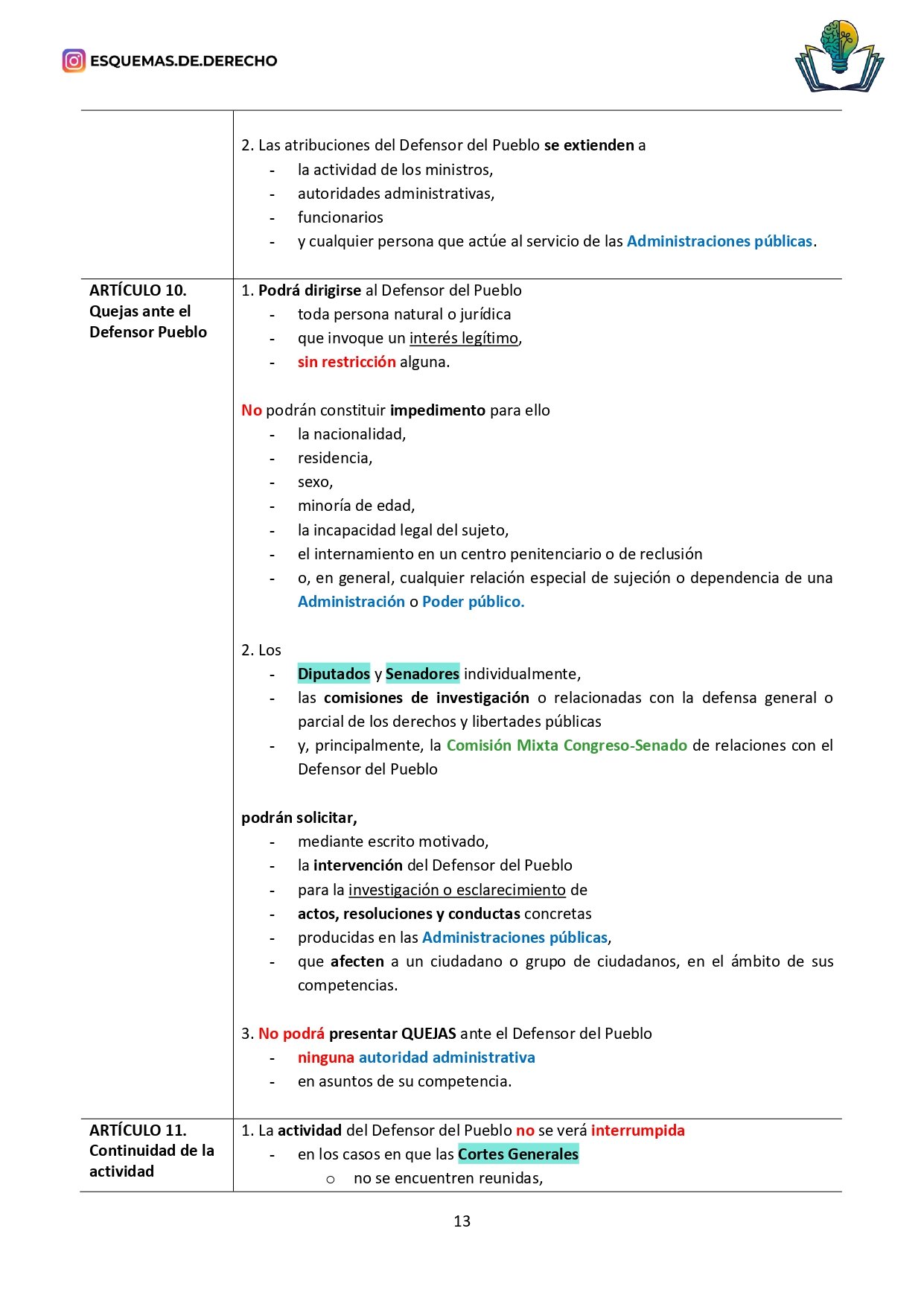 ESQUEMAS.DE.DERECHO

| | |
|---|---|
| | 2. Las atribuciones del Defensor del Pueblo se extienden a<br>- la actividad de los ministros,<br>- autoridades administrativas,<br>- funcionarios<br>- y cualquier persona que actúe al servicio de las Administraciones públicas. |
| ARTÍCULO 10. Quejas ante el Defensor Pueblo | 1. Podrá dirigirse al Defensor del Pueblo<br>- toda persona natural o jurídica<br>- que invoque un interés legítimo,<br>- sin restricción alguna.<br><br>No podrán constituir impedimento para ello<br>- la nacionalidad,<br>- residencia,<br>- sexo,<br>- minoría de edad,<br>- la incapacidad legal del sujeto,<br>- el internamiento en un centro penitenciario o de reclusión<br>- o, en general, cualquier relación especial de sujeción o dependencia de una Administración o Poder público.<br><br>2. Los<br>- Diputados y Senadores individualmente,<br>- las comisiones de investigación o relacionadas con la defensa general o parcial de los derechos y libertades públicas<br>- y, principalmente, la Comisión Mixta Congreso-Senado de relaciones con el Defensor del Pueblo<br><br>podrán solicitar,<br>- mediante escrito motivado,<br>- la intervención del Defensor del Pueblo<br>- para la investigación o esclarecimiento de<br>- actos, resoluciones y conductas concretas<br>- producidas en las Administraciones públicas,<br>- que afecten a un ciudadano o grupo de ciudadanos, en el ámbito de sus competencias.<br><br>3. No podrá presentar QUEJAS ante el Defensor del Pueblo<br>- ninguna autoridad administrativa<br>- en asuntos de su competencia. |
| ARTÍCULO 11. Continuidad de la actividad | 1. La actividad del Defensor del Pueblo no se verá interrumpida<br>- en los casos en que las Cortes Generales<br>o no se encuentren reunidas, |

13